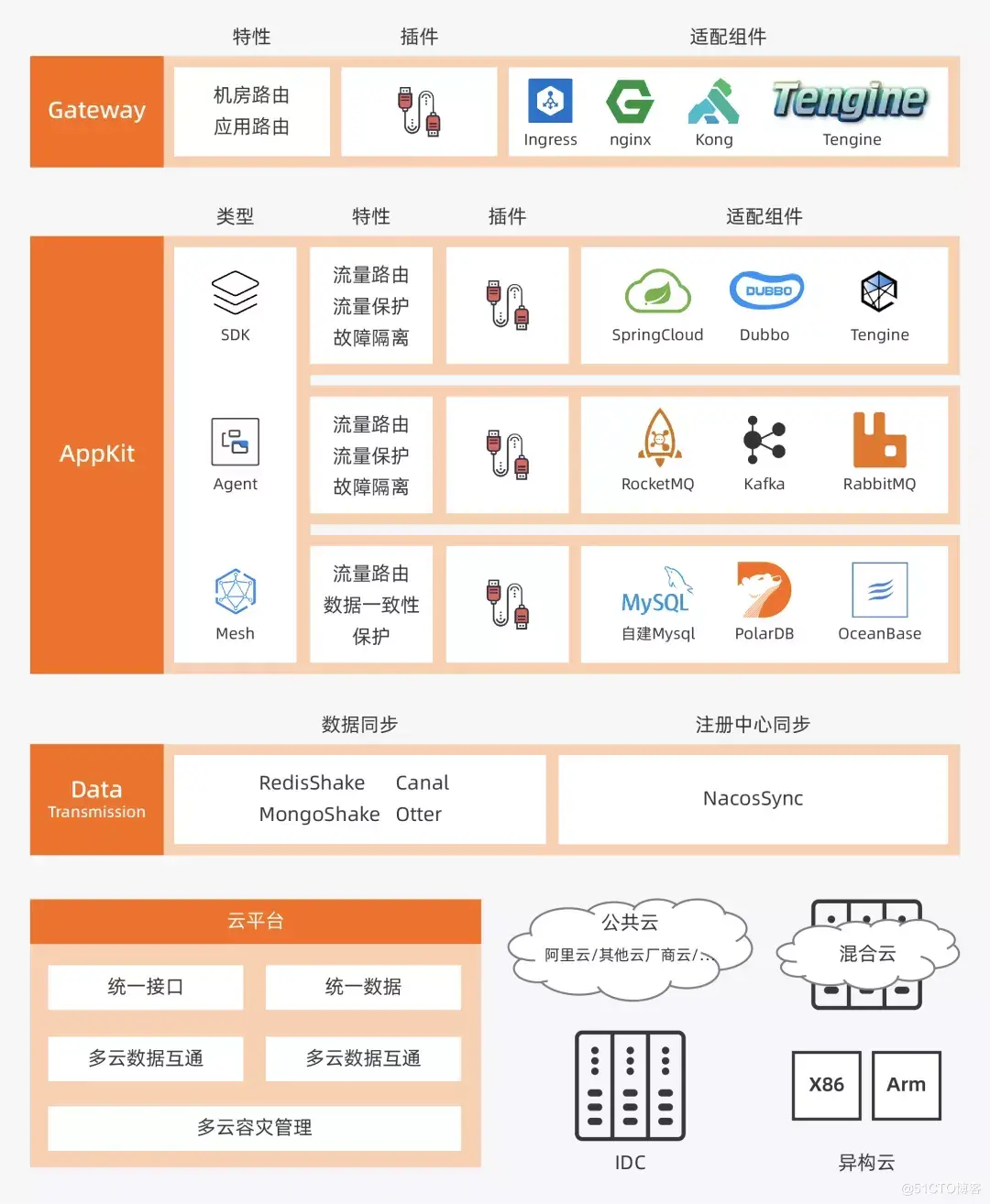 特性 插件 适配组件

Gateway

机房路由
应用路由

Ingress nginx Kong Tengine Tengine

类型 特性 插件 适配组件

AppKit

SDK

流量路由
流量保护
故障隔离

SpringCloud DUBBO Dubbo Tengine

Agent

流量路由
流量保护
故障隔离

RocketMQ Kafka RabbitMQ

Mesh

流量路由
数据一致性
保护

MySQL 自建Mysql PolarDB OceanBase

数据同步 注册中心同步

Data Transmission

RedisShake Canal
MongoShake Otter

NacosSync

云平台

统一接口 统一数据

多云数据互通 多云数据互通

多云容灾管理

公共云
阿里云/其他云厂商云/...

混合云

IDC

X86 Arm

异构云

@51CTO博客